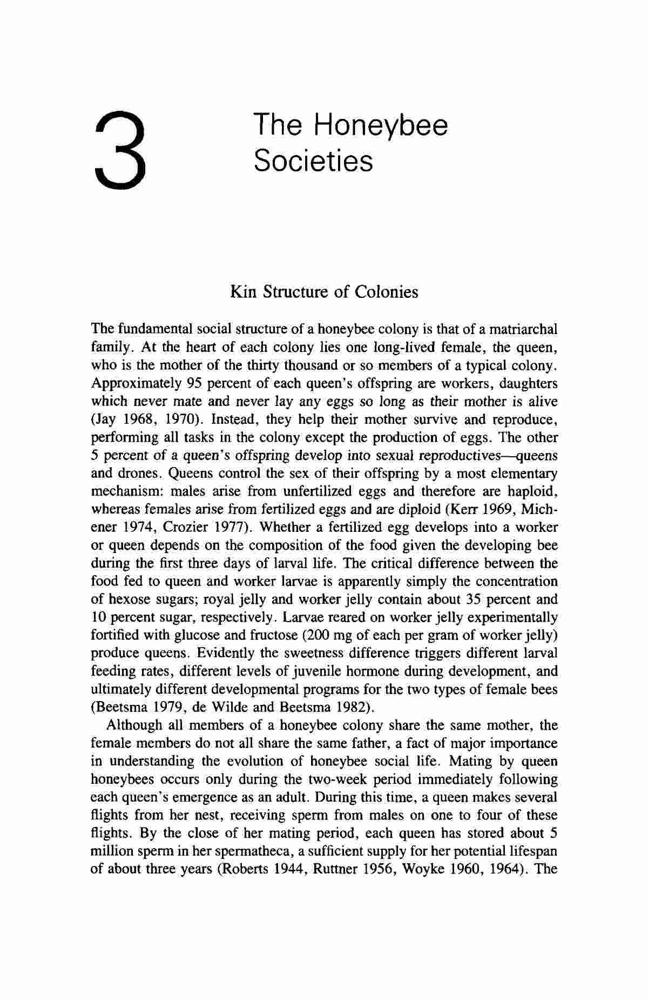 3

The Honeybee Societies

Kin Structure of Colonies

The fundamental social structure of a honeybee colony is that of a matriarchal family. At the heart of each colony lies one long-lived female, the queen, who is the mother of the thirty thousand or so members of a typical colony. Approximately 95 percent of each queen's offspring are workers, daughters which never mate and never lay any eggs so long as their mother is alive (Jay 1968, 1970). Instead, they help their mother survive and reproduce, performing all tasks in the colony except the production of eggs. The other 5 percent of a queen's offspring develop into sexual reproductives—queens and drones. Queens control the sex of their offspring by a most elementary mechanism: males arise from unfertilized eggs and therefore are haploid, whereas females arise from fertilized eggs and are diploid (Kerr 1969, Michener 1974, Crozier 1977). Whether a fertilized egg develops into a worker or queen depends on the composition of the food given the developing bee during the first three days of larval life. The critical difference between the food fed to queen and worker larvae is apparently simply the concentration of hexose sugars; royal jelly and worker jelly contain about 35 percent and 10 percent sugar, respectively. Larvae reared on worker jelly experimentally fortified with glucose and fructose (200 mg of each per gram of worker jelly) produce queens. Evidently the sweetness difference triggers different larval feeding rates, different levels of juvenile hormone during development, and ultimately different developmental programs for the two types of female bees (Beetsma 1979, de Wilde and Beetsma 1982).

Although all members of a honeybee colony share the same mother, the female members do not all share the same father, a fact of major importance in understanding the evolution of honeybee social life. Mating by queen honeybees occurs only during the two-week period immediately following each queen's emergence as an adult. During this time, a queen makes several flights from her nest, receiving sperm from males on one to four of these flights. By the close of her mating period, each queen has stored about 5 million sperm in her spermatheca, a sufficient supply for her potential lifespan of about three years (Roberts 1944, Ruttner 1956, Woyke 1960, 1964). The